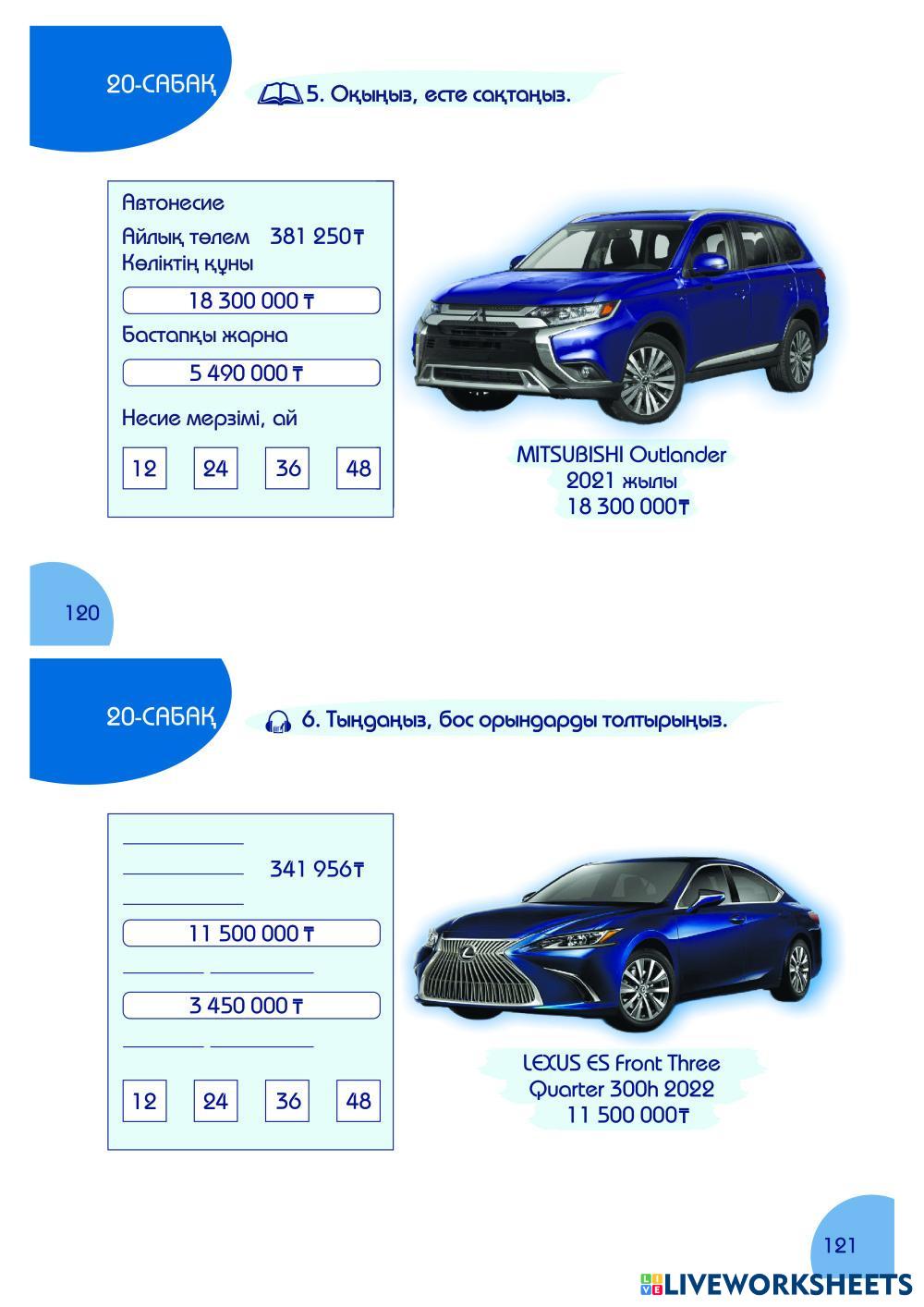 20-САБАҚ

5. Оқыңыз, есте сақтаңыз.

Автонесие

Айлық төлем 381 250₸

Көліктің құны

18 300 000 ₸

Бастапқы жарна

5 490 000 ₸

Несие мерзімі, ай

12 24 36 48

MITSUBISHI Outlander
2021 жылы
18 300 000₸

120

20-САБАҚ

6. Тыңдаңыз, бос орындарды толтырыңыз.

341 956₸

11 500 000 ₸

3 450 000 ₸

12 24 36 48

LEXUS ES Front Three
Quarter 300h 2022
11 500 000₸

121

LIVEWORKSHEETS